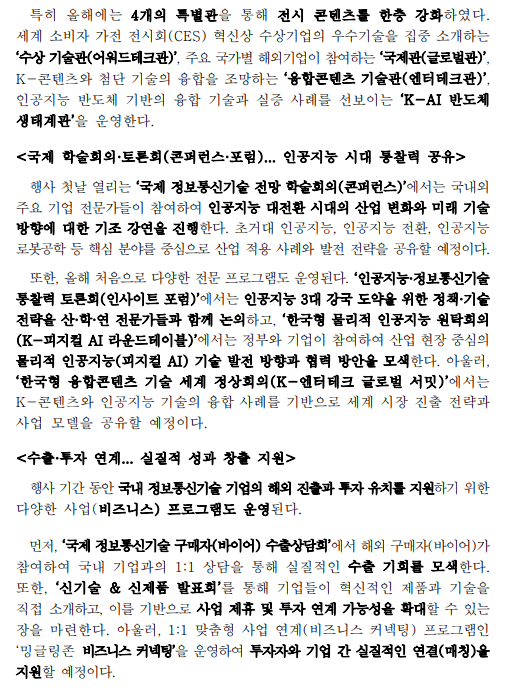 특히 올해에는 4개의 특별관을 통해 전시 콘텐츠를 한층 강화하였다. 세계 소비자 가전 전시회(CES) 혁신상 수상기업의 우수기술을 집중 소개하는 '수상 기술관(어워드테크관)', 주요 국가별 해외기업이 참여하는 '국제관(글로벌관)', K-콘텐츠와 첨단 기술의 융합을 조망하는 '융합콘텐츠 기술관(엔터테크관)', 인공지능 반도체 기반의 융합 기술과 실증 사례를 선보이는 'K-AI 반도체 생태계관'을 운영한다.

<국제 학술회의·토론회(콘퍼런스·포럼)… 인공지능 시대 통찰력 공유>

행사 첫날 열리는 '국제 정보통신기술 전망 학술회의(콘퍼런스)'에서는 국내외 주요 기업 전문가들이 참여하여 인공지능 대전환 시대의 산업 변화와 미래 기술 방향에 대한 기조 강연을 진행한다. 초거대 인공지능, 인공지능 전환, 인공지능 로봇공학 등 핵심 분야를 중심으로 산업 적용 사례와 발전 전략을 공유할 예정이다.

또한, 올해 처음으로 다양한 전문 프로그램도 운영된다. '인공지능·정보통신기술 통찰력 토론회(인사이트 포럼)'에서는 인공지능 3대 강국 도약을 위한 정책·기술 전략을 산·학·연 전문가들과 함께 논의하고, '한국형 물리적 인공지능 원탁회의(K-피지컬 AI 라운드테이블)'에서는 정부와 기업이 참여하여 산업 현장 중심의 물리적 인공지능(피지컬 AI) 기술 발전 방향과 협력 방안을 모색한다. 아울러, '한국형 융합콘텐츠 기술 세계 정상회의(K-엔터테크 글로벌 서밋)'에서는 K-콘텐츠와 인공지능 기술의 융합 사례를 기반으로 세계 시장 진출 전략과 사업 모델을 공유할 예정이다.

<수출·투자 연계… 실질적 성과 창출 지원>

행사 기간 동안 국내 정보통신기술 기업의 해외 진출과 투자 유치를 지원하기 위한 다양한 사업(비즈니스) 프로그램도 운영된다.

먼저, '국제 정보통신기술 구매자(바이어) 수출상담회'에서 해외 구매자(바이어)가 참여하여 국내 기업과의 1:1 상담을 통해 실질적인 수출 기회를 모색한다. 또한, '신기술 & 신제품 발표회'를 통해 기업들이 혁신적인 제품과 기술을 직접 소개하고, 이를 기반으로 사업 제휴 및 투자 연계 가능성을 확대할 수 있는 장을 마련한다. 아울러, 1:1 맞춤형 사업 연계(비즈니스 커넥팅) 프로그램인 '밍글링존 비즈니스 커넥팅'을 운영하여 투자자와 기업 간 실질적인 연결(매칭)을 지원할 예정이다.